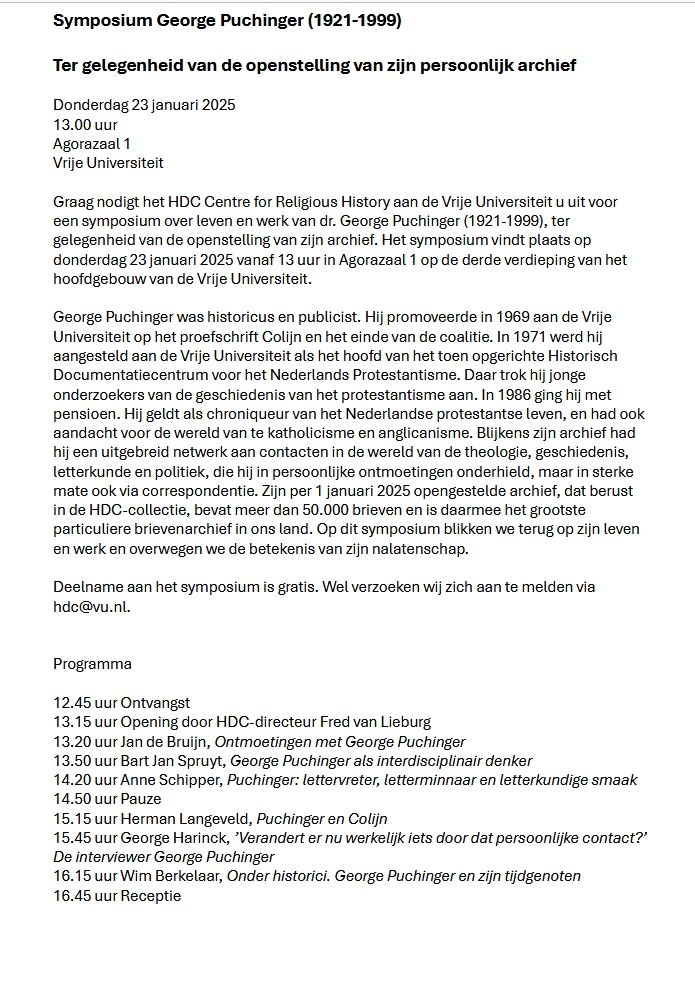 Symposium George Puchinger (1921-1999)

Ter gelegenheid van de openstelling van zijn persoonlijk archief

Donderdag 23 januari 2025
13.00 uur
Agorazaal 1
Vrije Universiteit

Graag nodigt het HDC Centre for Religious History aan de Vrije Universiteit u uit voor een symposium over leven en werk van dr. George Puchinger (1921-1999), ter gelegenheid van de openstelling van zijn archief. Het symposium vindt plaats op donderdag 23 januari 2025 vanaf 13 uur in Agorazaal 1 op de derde verdieping van het hoofdgebouw van de Vrije Universiteit.

George Puchinger was historicus en publicist. Hij promoveerde in 1969 aan de Vrije Universiteit op het proefschrift Colijn en het einde van de coalitie. In 1971 werd hij aangesteld aan de Vrije Universiteit als het hoofd van het toen opgerichte Historisch Documentatiecentrum voor het Nederlands Protestantisme. Daar trok hij jonge onderzoekers van de geschiedenis van het protestantisme aan. In 1986 ging hij met pensioen. Hij geldt als chroniqueur van het Nederlandse protestantse leven, en had ook aandacht voor de wereld van te katholicisme en anglicanisme. Blijkens zijn archief had hij een uitgebreid netwerk aan contacten in de wereld van de theologie, geschiedenis, letterkunde en politiek, die hij in persoonlijke ontmoetingen onderhield, maar in sterke mate ook via correspondentie. Zijn per 1 januari 2025 opengestelde archief, dat berust in de HDC-collectie, bevat meer dan 50.000 brieven en is daarmee het grootste particuliere brievenarchief in ons land. Op dit symposium blikken we terug op zijn leven en werk en overwegen we de betekenis van zijn nalatenschap.

Deelname aan het symposium is gratis. Wel verzoeken wij zich aan te melden via hdc@vu.nl.

Programma

12.45 uur Ontvangst
13.15 uur Opening door HDC-directeur Fred van Lieburg
13.20 uur Jan de Bruijn, Ontmoetingen met George Puchinger
13.50 uur Bart Jan Spruyt, George Puchinger als interdisciplinair denker
14.20 uur Anne Schipper, Puchinger: lettervreter, letterminnaar en letterkundige smaak
14.50 uur Pauze
15.15 uur Herman Langeveld, Puchinger en Colijn
15.45 uur George Harinck, 'Verandert er nu werkelijk iets door dat persoonlijke contact?' De interviewer George Puchinger
16.15 uur Wim Berkelaar, Onder historici. George Puchinger en zijn tijdgenoten
16.45 uur Receptie